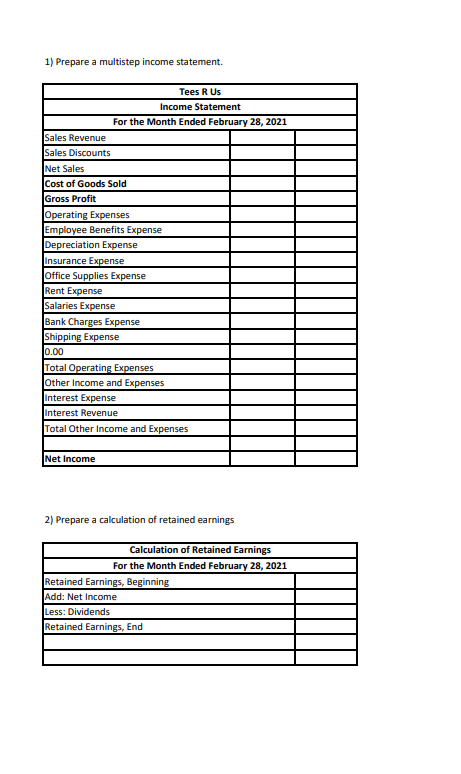 1) Prepare a multistep income statement.

| Tees R Us | | |
|---|---|---|
| Income Statement | | |
| For the Month Ended February 28, 2021 | | |
| Sales Revenue | | |
| Sales Discounts | | |
| Net Sales | | |
| Cost of Goods Sold | | |
| Gross Profit | | |
| Operating Expenses | | |
| Employee Benefits Expense | | |
| Depreciation Expense | | |
| Insurance Expense | | |
| Office Supplies Expense | | |
| Rent Expense | | |
| Salaries Expense | | |
| Bank Charges Expense | | |
| Shipping Expense | | |
| 0.00 | | |
| Total Operating Expenses | | |
| Other Income and Expenses | | |
| Interest Expense | | |
| Interest Revenue | | |
| Total Other Income and Expenses | | |
| | | |
| Net Income | | |

2) Prepare a calculation of retained earnings

| Calculation of Retained Earnings | |
|---|---|
| For the Month Ended February 28, 2021 | |
| Retained Earnings, Beginning | |
| Add: Net Income | |
| Less: Dividends | |
| Retained Earnings, End | |
| | |
| | |